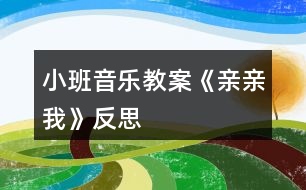 小班音乐教案《亲亲我》反思